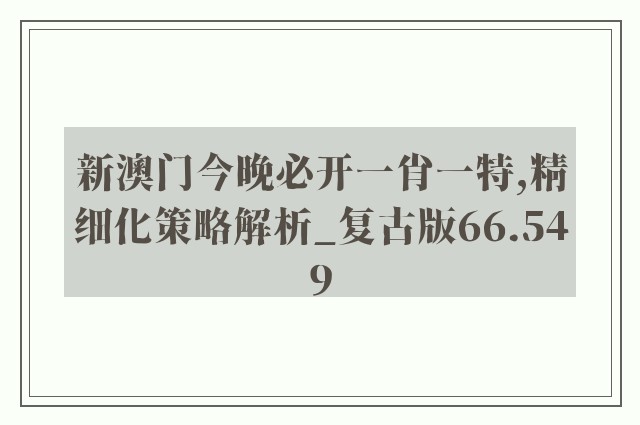 新澳门今晚必开一肖一特,精细化策略解析_复古版66.549